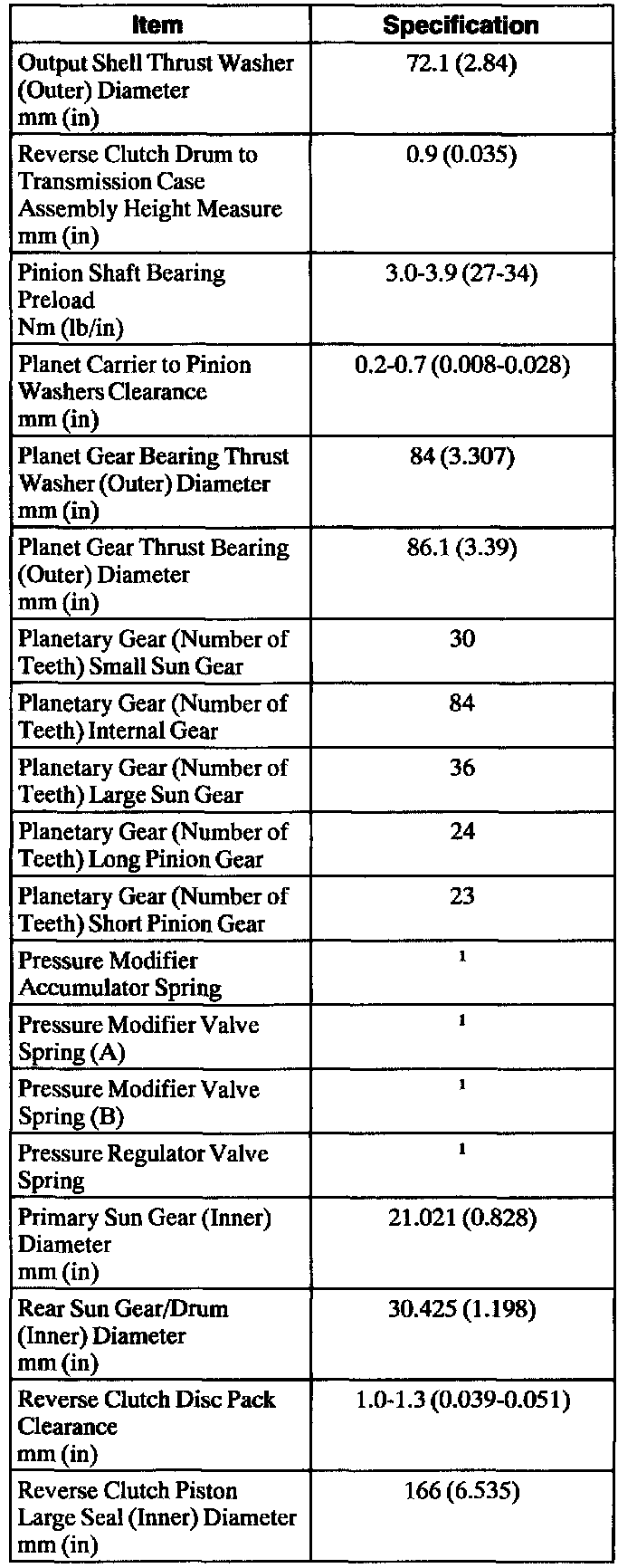 | Item | Specification |
|---|---|
| Output Shell Thrust Washer (Outer) Diameter mm (in) | 72.1 (2.84) |
| Reverse Clutch Drum to Transmission Case Assembly Height Measure mm (in) | 0.9 (0.035) |
| Pinion Shaft Bearing Preload Nm (lb/in) | 3.0-3.9 (27-34) |
| Planet Carrier to Pinion Washers Clearance mm (in) | 0.2-0.7 (0.008-0.028) |
| Planet Gear Bearing Thrust Washer (Outer) Diameter mm (in) | 84 (3.307) |
| Planet Gear Thrust Bearing (Outer) Diameter mm (in) | 86.1 (3.39) |
| Planetary Gear (Number of Teeth) Small Sun Gear | 30 |
| Planetary Gear (Number of Teeth) Internal Gear | 84 |
| Planetary Gear (Number of Teeth) Large Sun Gear | 36 |
| Planetary Gear (Number of Teeth) Long Pinion Gear | 24 |
| Planetary Gear (Number of Teeth) Short Pinion Gear | 23 |
| Pressure Modifier Accumulator Spring | $^1$ |
| Pressure Modifier Valve Spring (A) | $^1$ |
| Pressure Modifier Valve Spring (B) | $^1$ |
| Pressure Regulator Valve Spring | $^1$ |
| Primary Sun Gear (Inner) Diameter mm (in) | 21.021 (0.828) |
| Rear Sun Gear/Drum (Inner) Diameter mm (in) | 30.425 (1.198) |
| Reverse Clutch Disc Pack Clearance mm (in) | 1.0-1.3 (0.039-0.051) |
| Reverse Clutch Piston Large Seal (Inner) Diameter mm (in) | 166 (6.535) |